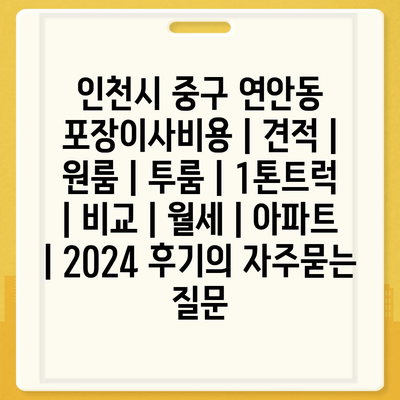 인천시 중구 연안동 포장이사비용 | 견적 | 원룸 | 투룸 | 1톤트럭 | 비교 | 월세 | 아파트 | 2024 후기의 자주묻는 질문